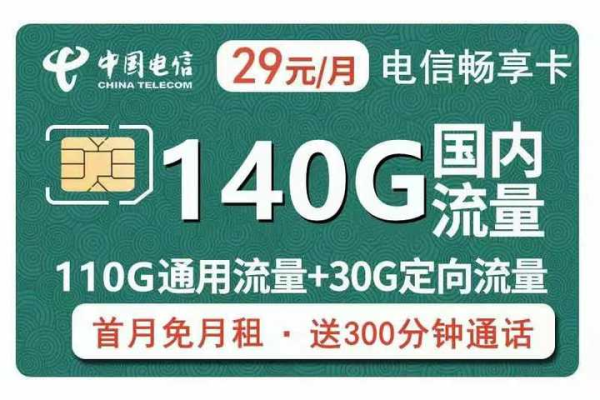 中国电信
CHINA TELECOM

29元/月 电信畅享卡

140G 国内流量

110G通用流量+30G定向流量

首月免月租 · 送300分钟通话